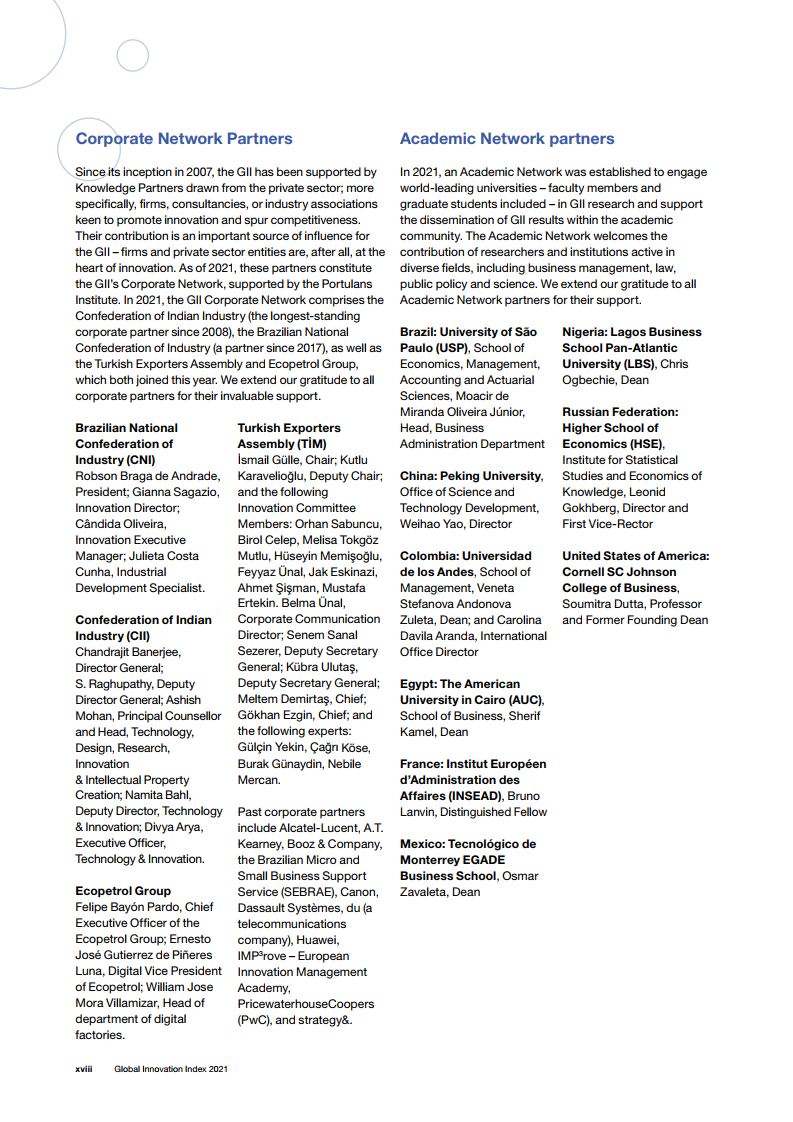 Corporate Network Partners

Since its inception in 2007, the GII has been supported by Knowledge Partners drawn from the private sector; more specifically, firms, consultancies, or industry associations keen to promote innovation and spur competitiveness. Their contribution is an important source of influence for the GII – firms and private sector entities are, after all, at the heart of innovation. As of 2021, these partners constitute the GII's Corporate Network, supported by the Portulans Institute. In 2021, the GII Corporate Network comprises the Confederation of Indian Industry (the longest-standing corporate partner since 2008), the Brazilian National Confederation of Industry (a partner since 2017), as well as the Turkish Exporters Assembly and Ecopetrol Group, which both joined this year. We extend our gratitude to all corporate partners for their invaluable support.

Brazilian National Confederation of Industry (CNI)
Robson Braga de Andrade, President; Gianna Sagazio, Innovation Director; Cândida Oliveira, Innovation Executive Manager; Julieta Costa Cunha, Industrial Development Specialist.

Confederation of Indian Industry (CII)
Chandrajit Banerjee, Director General; S. Raghupathy, Deputy Director General; Ashish Mohan, Principal Counsellor and Head, Technology, Design, Research, Innovation & Intellectual Property Creation; Namita Bahl, Deputy Director, Technology & Innovation; Divya Arya, Executive Officer, Technology & Innovation.

Ecopetrol Group
Felipe Bayón Pardo, Chief Executive Officer of the Ecopetrol Group; Ernesto José Gutierrez de Piñeres Luna, Digital Vice President of Ecopetrol; William Jose Mora Villamizar, Head of department of digital factories.

Turkish Exporters Assembly (TİM)
İsmail Gülle, Chair; Kutlu Karavelioğlu, Deputy Chair; and the following Innovation Committee Members: Orhan Sabuncu, Birol Celep, Melisa Tokgöz Mutlu, Hüseyin Memişoğlu, Feyyaz Ünal, Jak Eskinazi, Ahmet Şişman, Mustafa Ertekin. Belma Ünal, Corporate Communication Director; Senem Sanal Sezerer, Deputy Secretary General; Kübra Ulutaş, Deputy Secretary General; Meltem Demirtaş, Chief; Gökhan Ezgin, Chief; and the following experts: Gülçin Yekin, Çağrı Köse, Burak Günaydin, Nebile Mercan.

Past corporate partners include Alcatel-Lucent, A.T. Kearney, Booz & Company, the Brazilian Micro and Small Business Support Service (SEBRAE), Canon, Dassault Systèmes, du (a telecommunications company), Huawei, IMP³rove – European Innovation Management Academy, PricewaterhouseCoopers (PwC), and strategy&.

Academic Network partners

In 2021, an Academic Network was established to engage world-leading universities – faculty members and graduate students included – in GII research and support the dissemination of GII results within the academic community. The Academic Network welcomes the contribution of researchers and institutions active in diverse fields, including business management, law, public policy and science. We extend our gratitude to all Academic Network partners for their support.

Brazil: University of São Paulo (USP), School of Economics, Management, Accounting and Actuarial Sciences, Moacir de Miranda Oliveira Júnior, Head, Business Administration Department

China: Peking University, Office of Science and Technology Development, Weihao Yao, Director

Colombia: Universidad de los Andes, School of Management, Veneta Stefanova Andonova Zuleta, Dean; and Carolina Davila Aranda, International Office Director

Egypt: The American University in Cairo (AUC), School of Business, Sherif Kamel, Dean

France: Institut Européen d'Administration des Affaires (INSEAD), Bruno Lanvin, Distinguished Fellow

Mexico: Tecnológico de Monterrey EGADE Business School, Osmar Zavaleta, Dean

Nigeria: Lagos Business School Pan-Atlantic University (LBS), Chris Ogbechie, Dean

Russian Federation: Higher School of Economics (HSE), Institute for Statistical Studies and Economics of Knowledge, Leonid Gokhberg, Director and First Vice-Rector

United States of America: Cornell SC Johnson College of Business, Soumitra Dutta, Professor and Former Founding Dean

xviii Global Innovation Index 2021